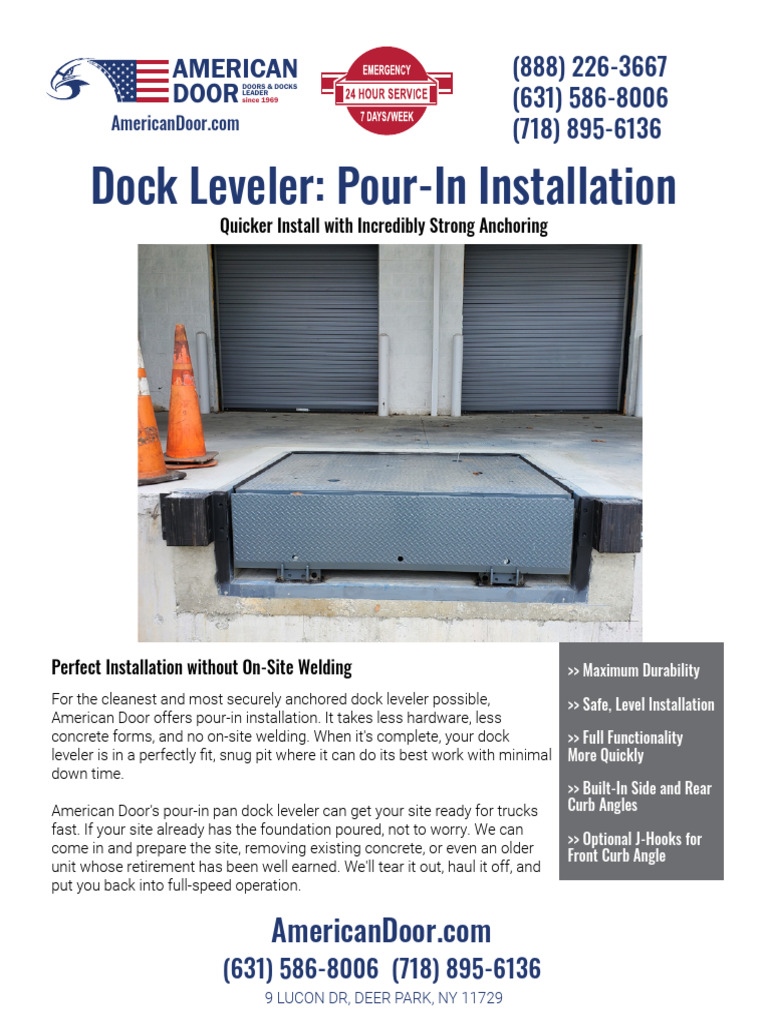 AMERICAN DOOR DOORS & DOCKS LEADER since 1969

AmericanDoor.com

EMERGENCY
24 HOUR SERVICE
7 DAYS/WEEK

(888) 226-3667
(631) 586-8006
(718) 895-6136

Dock Leveler: Pour-In Installation

Quicker Install with Incredibly Strong Anchoring

Perfect Installation without On-Site Welding

For the cleanest and most securely anchored dock leveler possible, American Door offers pour-in installation. It takes less hardware, less concrete forms, and no on-site welding. When it's complete, your dock leveler is in a perfectly fit, snug pit where it can do its best work with minimal down time.

American Door's pour-in pan dock leveler can get your site ready for trucks fast. If your site already has the foundation poured, not to worry. We can come in and prepare the site, removing existing concrete, or even an older unit whose retirement has been well earned. We'll tear it out, haul it off, and put you back into full-speed operation.

>> Maximum Durability

>> Safe, Level Installation

>> Full Functionality More Quickly

>> Built-In Side and Rear Curb Angles

>> Optional J-Hooks for Front Curb Angle

AmericanDoor.com

(631) 586-8006 (718) 895-6136

9 LUCON DR, DEER PARK, NY 11729